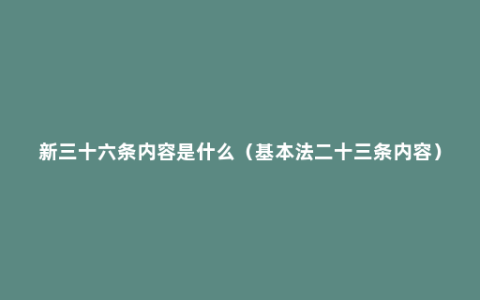 新三十六条内容是什么（基本法二十三条内容）